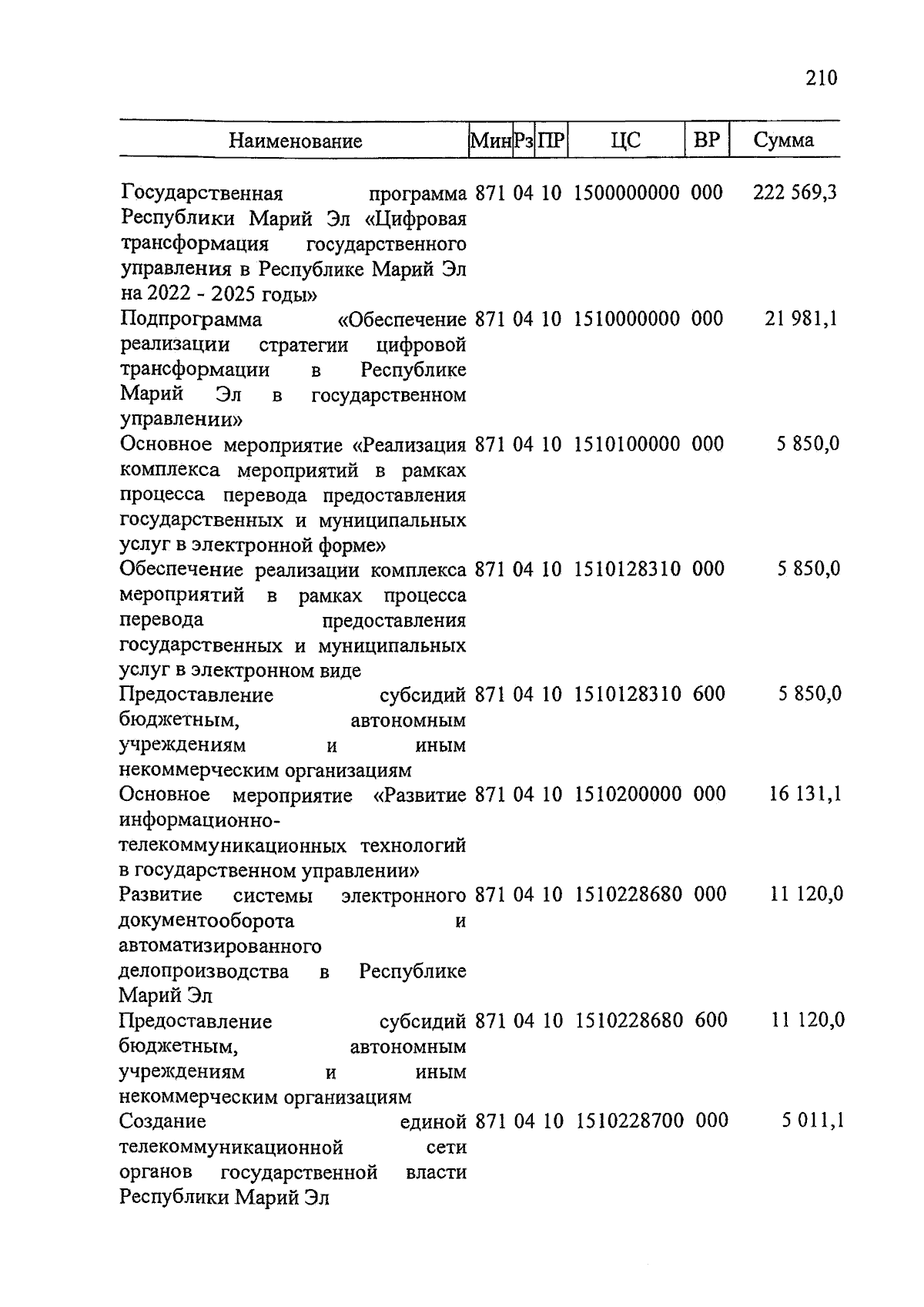 210

| Наименование | Мин | Рз | ПР | ЦС | ВР | Сумма |
|---|---|---|---|---|---|---|
| Государственная программа Республики Марий Эл «Цифровая трансформация государственного управления в Республике Марий Эл на 2022 - 2025 годы» | 871 | 04 | 10 | 1500000000 | 000 | 222 569,3 |
| Подпрограмма «Обеспечение реализации стратегии цифровой трансформации в Республике Марий Эл в государственном управлении» | 871 | 04 | 10 | 1510000000 | 000 | 21 981,1 |
| Основное мероприятие «Реализация комплекса мероприятий в рамках процесса перевода предоставления государственных и муниципальных услуг в электронной форме» | 871 | 04 | 10 | 1510100000 | 000 | 5 850,0 |
| Обеспечение реализации комплекса мероприятий в рамках процесса перевода предоставления государственных и муниципальных услуг в электронном виде | 871 | 04 | 10 | 1510128310 | 000 | 5 850,0 |
| Предоставление субсидий бюджетным, автономным учреждениям и иным некоммерческим организациям | 871 | 04 | 10 | 1510128310 | 600 | 5 850,0 |
| Основное мероприятие «Развитие информационно-телекоммуникационных технологий в государственном управлении» | 871 | 04 | 10 | 1510200000 | 000 | 16 131,1 |
| Развитие системы электронного документооборота и автоматизированного делопроизводства в Республике Марий Эл | 871 | 04 | 10 | 1510228680 | 000 | 11 120,0 |
| Предоставление субсидий бюджетным, автономным учреждениям и иным некоммерческим организациям | 871 | 04 | 10 | 1510228680 | 600 | 11 120,0 |
| Создание единой телекоммуникационной сети органов государственной власти Республики Марий Эл | 871 | 04 | 10 | 1510228700 | 000 | 5 011,1 |